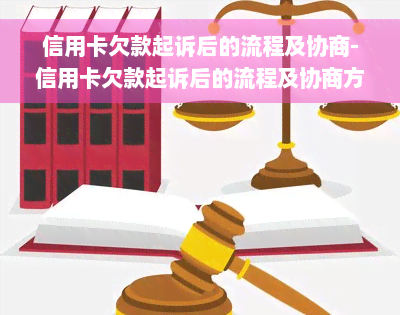 信用卡欠款起诉后的流程及协商-信用卡欠款起诉后的流程及协商方